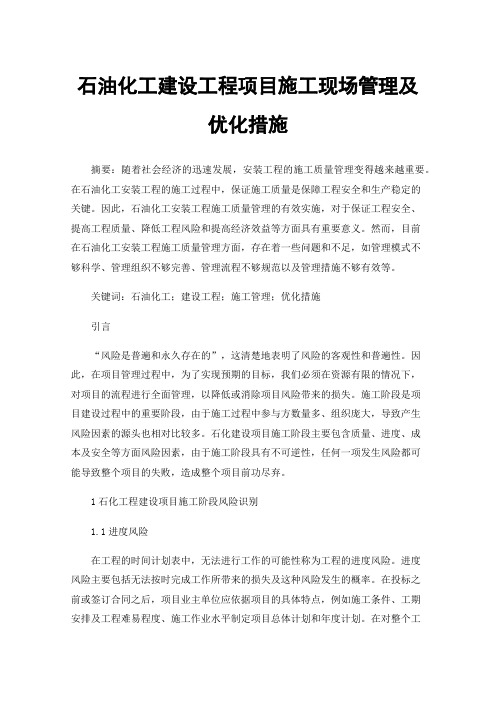 石油化工建设工程项目施工现场管理及优化措施

摘要：随着社会经济的迅速发展，安装工程的施工质量管理变得越来越重要。在石油化工安装工程的施工过程中，保证施工质量是保障工程安全和生产稳定的关键。因此，石油化工安装工程施工质量管理的有效实施，对于保证工程安全、提高工程质量、降低工程风险和提高经济效益等方面具有重要意义。然而，目前在石油化工安装工程施工质量管理方面，存在着一些问题和不足，如管理模式不够科学、管理组织不够完善、管理流程不够规范以及管理措施不够有效等。

关键词：石油化工；建设工程；施工管理；优化措施

引言

“风险是普遍和永久存在的”，这清楚地表明了风险的客观性和普遍性。因此，在项目管理过程中，为了实现预期的目标，我们必须在资源有限的情况下，对项目的流程进行全面管理，以降低或消除项目风险带来的损失。施工阶段是项目建设过程中的重要阶段，由于施工过程中参与方数量多、组织庞大，导致产生风险因素的源头也相对比较多。石化建设项目施工阶段主要包含质量、进度、成本及安全等方面风险因素，由于施工阶段具有不可逆性，任何一项发生风险都可能导致整个项目的失败，造成整个项目前功尽弃。

1 石化工程建设项目施工阶段风险识别

1.1 进度风险

在工程的时间计划表中，无法进行工作的可能性称为工程的进度风险。进度风险主要包括无法按时完成工作所带来的损失及这种风险发生的概率。在投标之前或签订合同之后，项目业主单位应依据项目的具体特点，例如施工条件、工期安排及工程难易程度、施工作业水平制定项目总体计划和年度计划。在对整个工